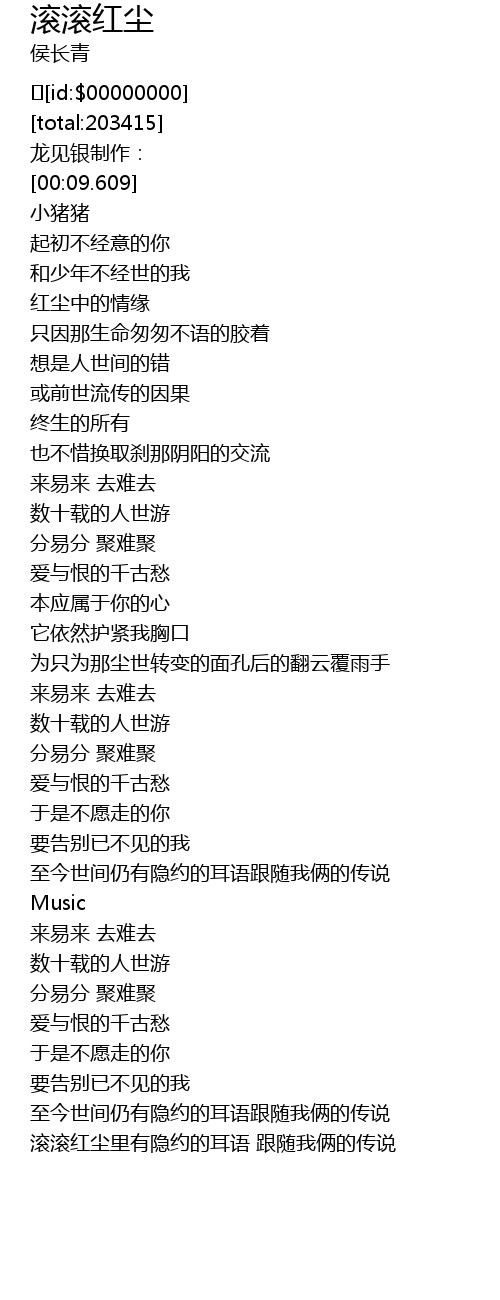 滚滚红尘
侯长青

[id:$00000000]
[total:203415]
龙见银制作：
[00:09.609]
小猪猪
起初不经意的你
和少年不经世的我
红尘中的情缘
只因那生命匆匆不语的胶着
想是人世间的错
或前世流传的因果
终生的所有
也不惜换取刹那阴阳的交流
来易来 去难去
数十载的人世游
分易分 聚难聚
爱与恨的千古愁
本应属于你的心
它依然护紧我胸口
为只为那尘世转变的面孔后的翻云覆雨手
来易来 去难去
数十载的人世游
分易分 聚难聚
爱与恨的千古愁
于是不愿走的你
要告别已不见的我
至今世间仍有隐约的耳语跟随我俩的传说
Music
来易来 去难去
数十载的人世游
分易分 聚难聚
爱与恨的千古愁
于是不愿走的你
要告别已不见的我
至今世间仍有隐约的耳语跟随我俩的传说
滚滚红尘里有隐约的耳语 跟随我俩的传说